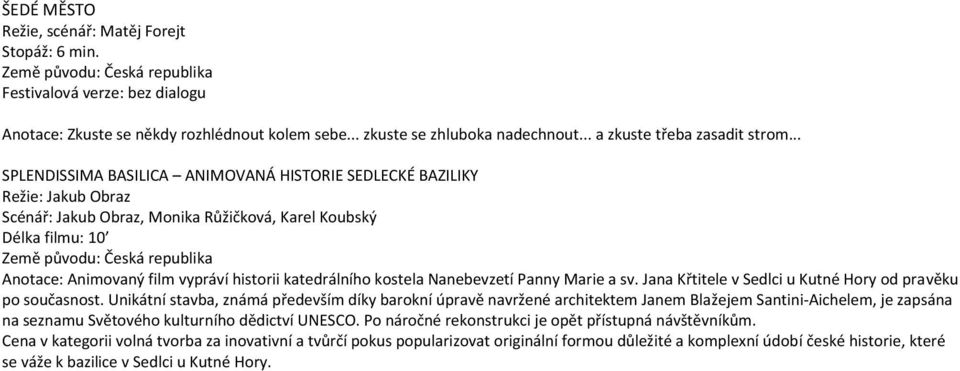 ŠEDÉ MĚSTO
Režie, scénář: Matěj Forejt
Stopáž: 6 min.
Země původu: Česká republika
Festivalová verze: bez dialogu

Anotace: Zkuste se někdy rozhlédnout kolem sebe... zkuste se zhluboka nadechnout... a zkuste třeba zasadit strom...

SPLENDISSIMA BASILICA – ANIMOVANÁ HISTORIE SEDLECKÉ BAZILIKY
Režie: Jakub Obraz
Scénář: Jakub Obraz, Monika Růžičková, Karel Koubský
Délka filmu: 10'
Země původu: Česká republika
Anotace: Animovaný film vypráví historii katedrálního kostela Nanebevzetí Panny Marie a sv. Jana Křtitele v Sedlci u Kutné Hory od pravěku po současnost. Unikátní stavba, známá především díky barokní úpravě navržené architektem Janem Blažejem Santini-Aichelem, je zapsána na seznamu Světového kulturního dědictví UNESCO. Po náročné rekonstrukci je opět přístupná návštěvníkům.
Cena v kategorii volná tvorba za inovativní a tvůrčí pokus popularizovat originální formou důležité a komplexní údobí české historie, které se váže k bazilice v Sedlci u Kutné Hory.